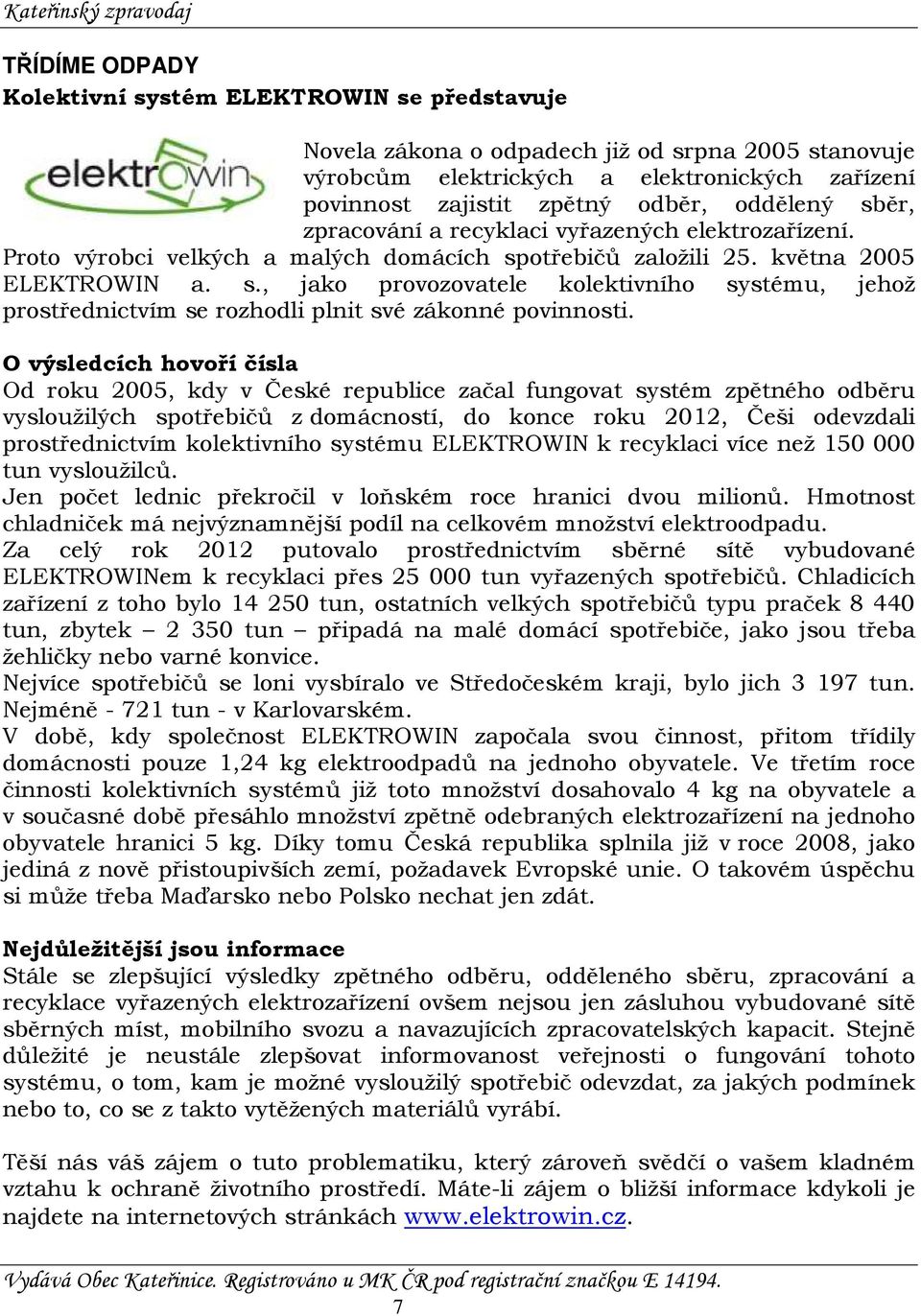 Kateřinský zpravodaj

TŘÍDÍME ODPADY
Kolektivní systém ELEKTROWIN se představuje

elektrowin

Novela zákona o odpadech již od srpna 2005 stanovuje výrobcům elektrických a elektronických zařízení povinnost zajistit zpětný odběr, oddělený sběr, zpracování a recyklaci vyřazených elektrozařízení. Proto výrobci velkých a malých domácích spotřebičů založili 25. května 2005 ELEKTROWIN a. s., jako provozovatele kolektivního systému, jehož prostřednictvím se rozhodli plnit své zákonné povinnosti.

O výsledcích hovoří čísla
Od roku 2005, kdy v České republice začal fungovat systém zpětného odběru vysloužilých spotřebičů z domácností, do konce roku 2012, Češi odevzdali prostřednictvím kolektivního systému ELEKTROWIN k recyklaci více než 150 000 tun vysloužilců.
Jen počet lednic překročil v loňském roce hranici dvou milionů. Hmotnost chladniček má nejvýznamnější podíl na celkovém množství elektroodpadu.
Za celý rok 2012 putovalo prostřednictvím sběrné sítě vybudované ELEKTROWINem k recyklaci přes 25 000 tun vyřazených spotřebičů. Chladicích zařízení z toho bylo 14 250 tun, ostatních velkých spotřebičů typu praček 8 440 tun, zbytek – 2 350 tun – připadá na malé domácí spotřebiče, jako jsou třeba žehličky nebo varné konvice.
Nejvíce spotřebičů se loni vysbíralo ve Středočeském kraji, bylo jich 3 197 tun. Nejméně - 721 tun - v Karlovarském.
V době, kdy společnost ELEKTROWIN započala svou činnost, přitom třídily domácnosti pouze 1,24 kg elektroodpadů na jednoho obyvatele. Ve třetím roce činnosti kolektivních systémů již toto množství dosahovalo 4 kg na obyvatele a v současné době přesáhlo množství zpětně odebraných elektrozařízení na jednoho obyvatele hranici 5 kg. Díky tomu Česká republika splnila již v roce 2008, jako jediná z nově přistoupivších zemí, požadavek Evropské unie. O takovém úspěchu si může třeba Maďarsko nebo Polsko nechat jen zdát.

Nejdůležitější jsou informace
Stále se zlepšující výsledky zpětného odběru, odděleného sběru, zpracování a recyklace vyřazených elektrozařízení ovšem nejsou jen zásluhou vybudované sítě sběrných míst, mobilního svozu a navazujících zpracovatelských kapacit. Stejně důležité je neustále zlepšovat informovanost veřejnosti o fungování tohoto systému, o tom, kam je možné vysloužilý spotřebič odevzdat, za jakých podmínek nebo to, co se z takto vytěžených materiálů vyrábí.

Těší nás váš zájem o tuto problematiku, který zároveň svědčí o vašem kladném vztahu k ochraně životního prostředí. Máte-li zájem o bližší informace kdykoli je najdete na internetových stránkách www.elektrowin.cz.

Vydává Obec Kateřinice. Registrováno u MK ČR pod registrační značkou E 14194.
7